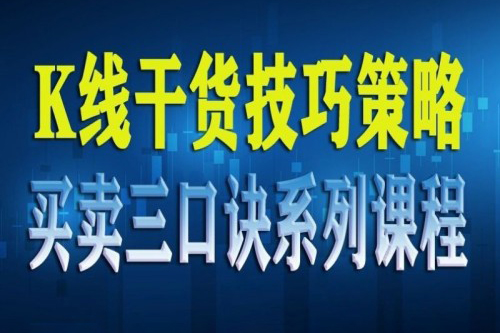 K线干货技巧策略
买卖三口诀系列课程